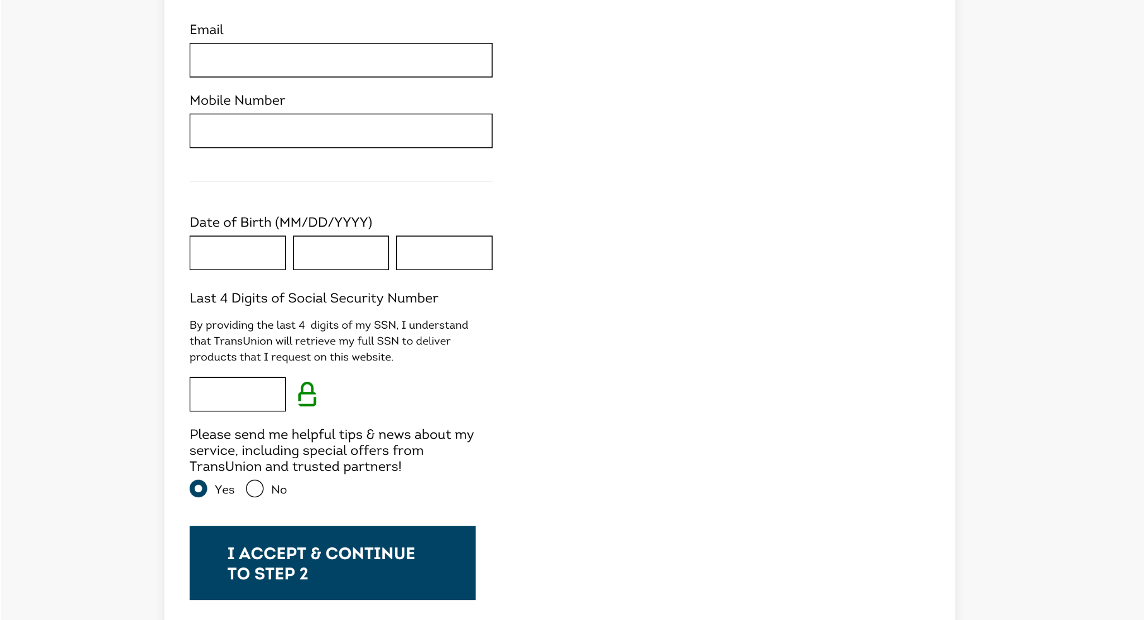 Email

Mobile Number

Date of Birth (MM/DD/YYYY)

Last 4 Digits of Social Security Number

By providing the last 4 digits of my SSN, I understand that TransUnion will retrieve my full SSN to deliver products that I request on this website.

Please send me helpful tips & news about my service, including special offers from TransUnion and trusted partners!

Yes No

I ACCEPT & CONTINUE TO STEP 2